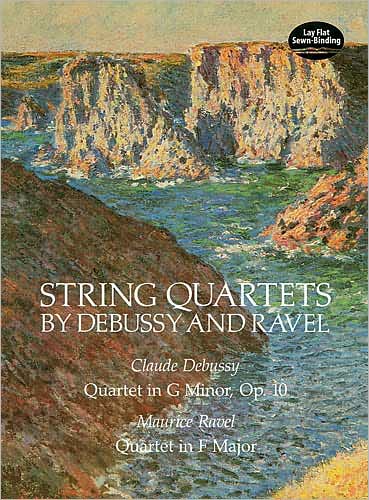 Lay Flat
Sewn-Binding

STRING QUARTETS
BY DEBUSSY AND RAVEL

Claude Debussy
Quartet in G Minor, Op. 10

Maurice Ravel
Quartet in F Major